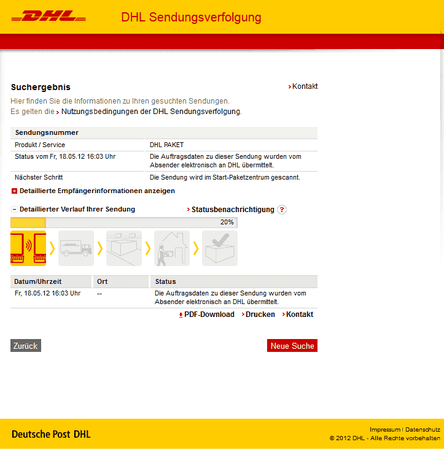 DHL

DHL Sendungsverfolgung

Suchergebnis

Kontakt

Hier finden Sie die Informationen zu Ihren gesuchten Sendungen.
Es gelten die Nutzungsbedingungen der DHL Sendungsverfolgung.

| Sendungsnummer | |
|---|---|
| Produkt / Service | DHL PAKET |
| Status vom Fr, 18.05.12 16:03 Uhr | Die Auftragsdaten zu dieser Sendung wurden vom Absender elektronisch an DHL übermittelt. |
| Nächster Schritt | Die Sendung wird im Start-Paketzentrum gescannt. |

Detaillierte Empfängerinformationen anzeigen

Detaillierter Verlauf Ihrer Sendung

Statusbenachrichtigung ?

20%

| Datum/Uhrzeit | Ort | Status |
|---|---|---|
| Fr, 18.05.12 16:03 Uhr | -- | Die Auftragsdaten zu dieser Sendung wurden vom Absender elektronisch an DHL übermittelt. |

PDF-Download Drucken Kontakt

Zurück

Neue Suche

Deutsche Post DHL

Impressum | Datenschutz
© 2012 DHL - Alle Rechte vorbehalten